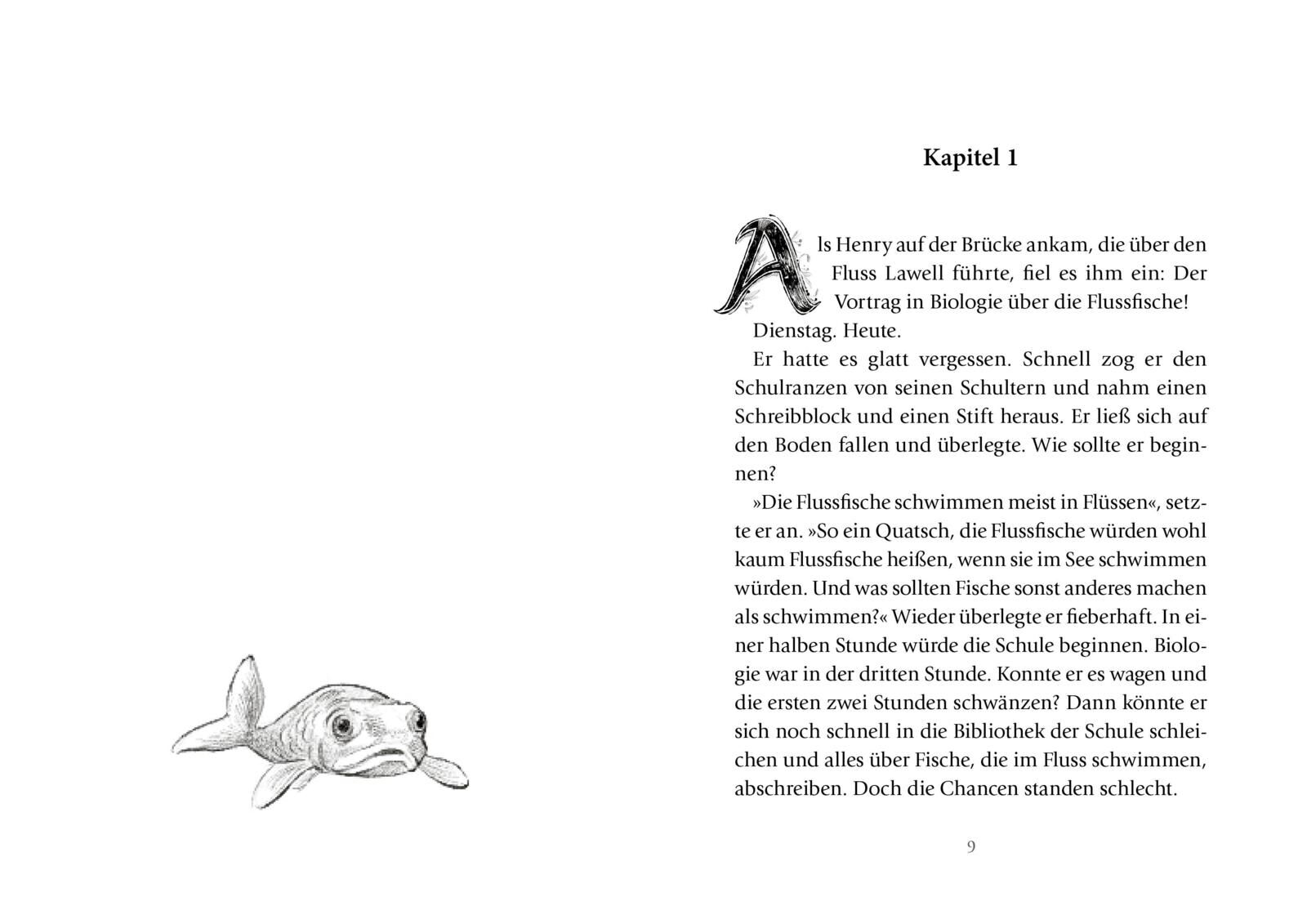 Kapitel 1

Als Henry auf der Brücke ankam, die über den Fluss Lawell führte, fiel es ihm ein: Der Vortrag in Biologie über die Flussfische! Dienstag. Heute.

Er hatte es glatt vergessen. Schnell zog er den Schulranzen von seinen Schultern und nahm einen Schreibblock und einen Stift heraus. Er ließ sich auf den Boden fallen und überlegte. Wie sollte er beginnen?

»Die Flussfische schwimmen meist in Flüssen«, setzte er an. »So ein Quatsch, die Flussfische würden wohl kaum Flussfische heißen, wenn sie im See schwimmen würden. Und was sollten Fische sonst anderes machen als schwimmen?« Wieder überlegte er fieberhaft. In einer halben Stunde würde die Schule beginnen. Biologie war in der dritten Stunde. Konnte er es wagen und die ersten zwei Stunden schwänzen? Dann könnte er sich noch schnell in die Bibliothek der Schule schleichen und alles über Fische, die im Fluss schwimmen, abschreiben. Doch die Chancen standen schlecht.

9